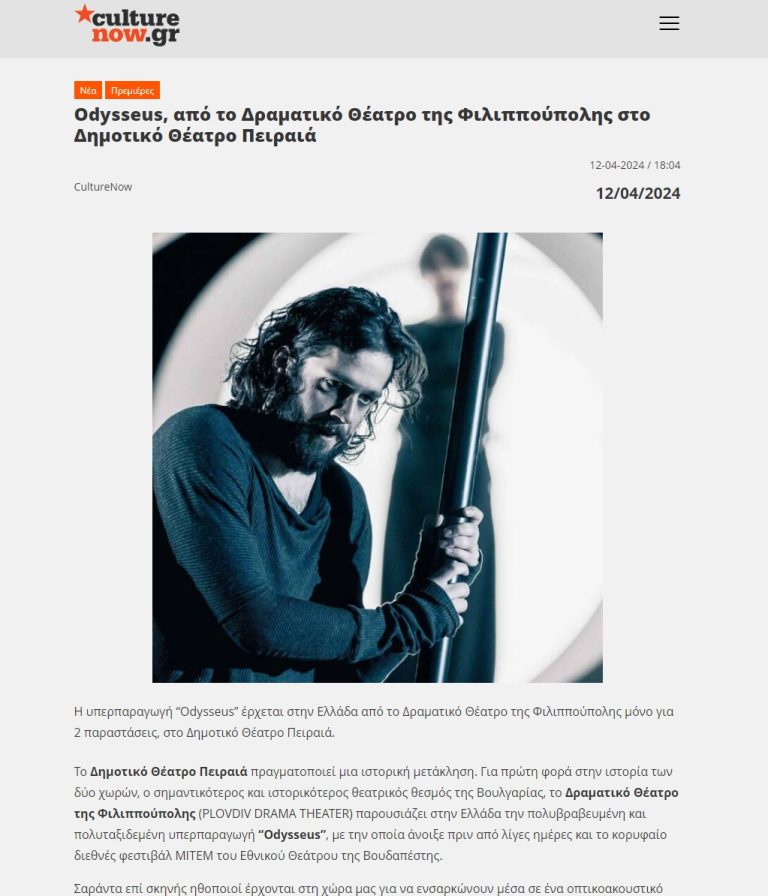 culture now.gr

Νέα Πρεμιέρες

Odysseus, από το Δραματικό Θέατρο της Φιλιππούπολης στο Δημοτικό Θέατρο Πειραιά

12-04-2024 / 18:04

CultureNow

12/04/2024

Η υπερπαραγωγή "Odysseus" έρχεται στην Ελλάδα από το Δραματικό Θέατρο της Φιλιππούπολης μόνο για 2 παραστάσεις, στο Δημοτικό Θέατρο Πειραιά.

Το Δημοτικό Θέατρο Πειραιά πραγματοποιεί μια ιστορική μετάκληση. Για πρώτη φορά στην ιστορία των δύο χωρών, ο σημαντικότερος και ιστορικότερος θεατρικός θεσμός της Βουλγαρίας, το Δραματικό Θέατρο της Φιλιππούπολης (PLOVDIV DRAMA THEATER) παρουσιάζει στην Ελλάδα την πολυβραβευμένη και πολυταξιδεμένη υπερπαραγωγή "Odysseus", με την οποία άνοιξε πριν από λίγες ημέρες και το κορυφαίο διεθνές φεστιβάλ MITEM του Εθνικού Θεάτρου της Βουδαπέστης.

Σαράντα επί σκηνής ηθοποιοί έρχονται στη χώρα μας για να ενσαρκώνουν μέσα σε ένα οπτικοακουστικό